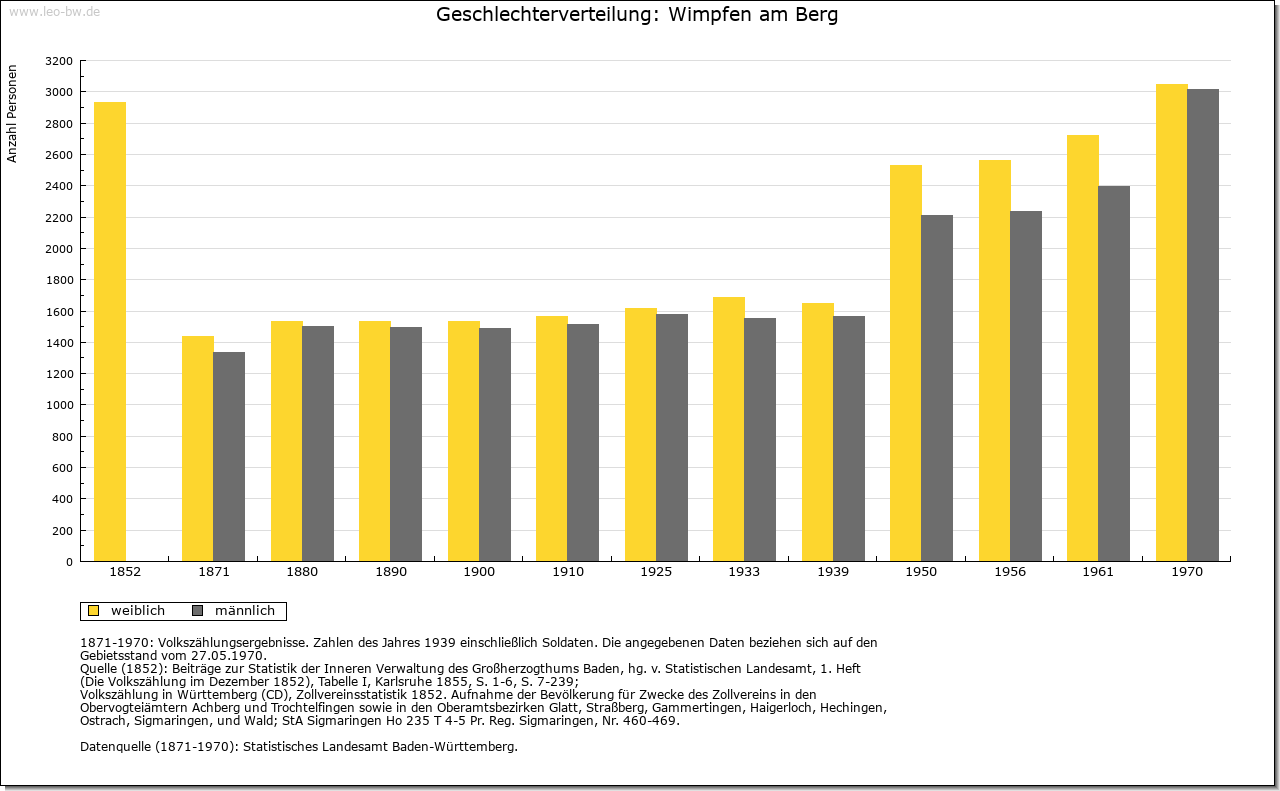 www.leo-bw.de

Geschlechterverteilung: Wimpfen am Berg

Anzahl Personen

3200
3000
2800
2600
2400
2200
2000
1800
1600
1400
1200
1000
800
600
400
200
0

1852 1871 1880 1890 1900 1910 1925 1933 1939 1950 1956 1961 1970

weiblich männlich

1871-1970: Volkszählungsergebnisse. Zahlen des Jahres 1939 einschließlich Soldaten. Die angegebenen Daten beziehen sich auf den Gebietsstand vom 27.05.1970.
Quelle (1852): Beiträge zur Statistik der Inneren Verwaltung des Großherzogthums Baden, hg. v. Statistischen Landesamt, 1. Heft (Die Volkszählung im Dezember 1852), Tabelle I, Karlsruhe 1855, S. 1-6, S. 7-239;
Volkszählung in Württemberg (CD), Zollvereinsstatistik 1852. Aufnahme der Bevölkerung für Zwecke des Zollvereins in den Obervogteiämtern Achberg und Trochtelfingen sowie in den Oberamtsbezirken Glatt, Straßberg, Gammertingen, Haigerloch, Hechingen, Ostrach, Sigmaringen, und Wald; StA Sigmaringen Ho 235 T 4-5 Pr. Reg. Sigmaringen, Nr. 460-469.

Datenquelle (1871-1970): Statistisches Landesamt Baden-Württemberg.